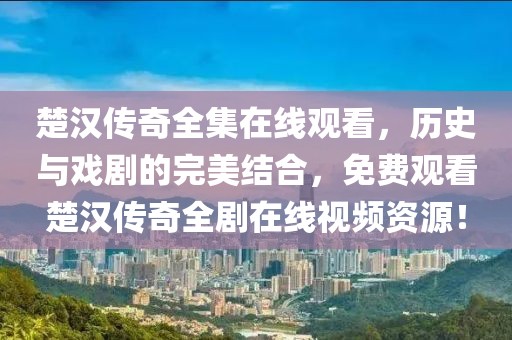 楚汉传奇全集在线观看，历史与戏剧的完美结合，免费观看楚汉传奇全剧在线视频资源！